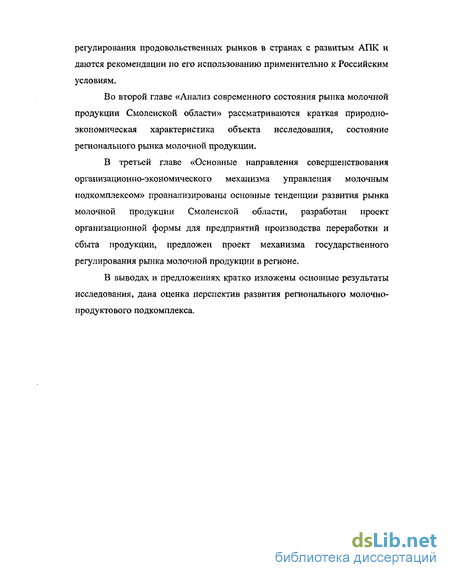 регулирования продовольственных рынков в странах с развитым АПК и даются рекомендации по его использованию применительно к Российским условиям.

Во второй главе «Анализ современного состояния рынка молочной продукции Смоленской области» рассматриваются краткая природно-экономическая характеристика объекта исследования, состояние регионального рынка молочной продукции.

В третьей главе «Основные направления совершенствования организационно-экономического механизма управления молочным подкомплексом» проанализированы основные тенденции развития рынка молочной продукции Смоленской области, разработан проект организационной формы для предприятий производства переработки и сбыта продукции, предложен проект механизма государственного регулирования рынка молочной продукции в регионе.

В выводах и предложениях кратко изложены основные результаты исследования, дана оценка перспектив развития регионального молочно-продуктового подкомплекса.

dsLib.net
библиотека диссертаций